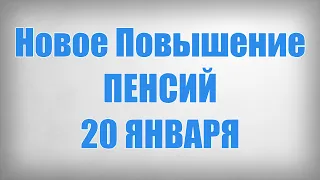 Новое Повышение
ПЕНСИЙ
20 ЯНВАРЯ